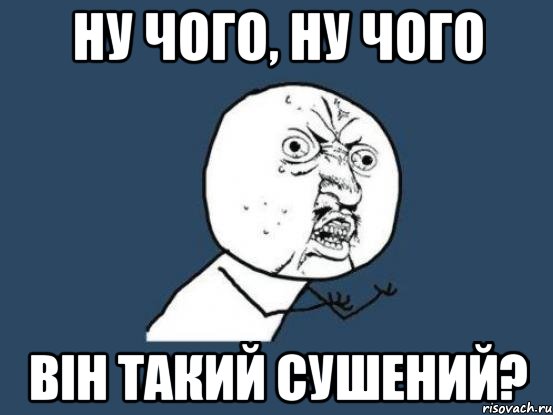 НУ ЧОГО, НУ ЧОГО

ВІН ТАКИЙ СУШЕНИЙ?

risovach.ru